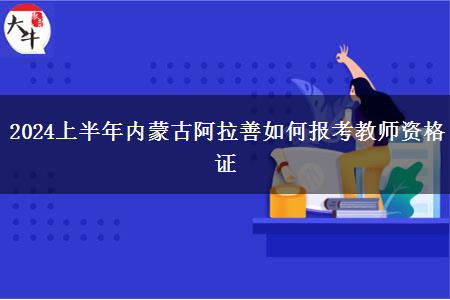 大牛

2024上半年内蒙古阿拉善如何报考教师资格证